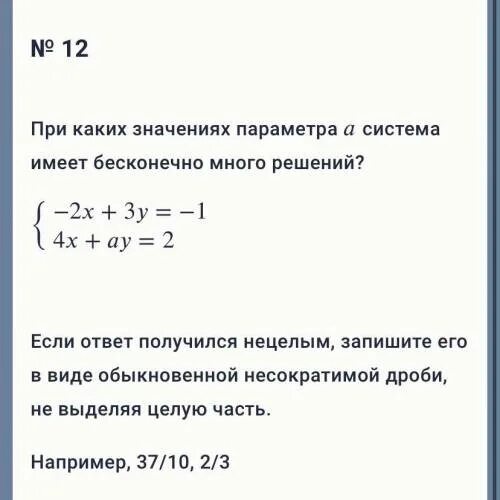 № 12

При каких значениях параметра $a$ система имеет бесконечно много решений?

$\begin{cases} -2x + 3y = -1 \\ 4x + ay = 2 \end{cases}$

Если ответ получился нецелым, запишите его в виде обыкновенной несократимой дроби, не выделяя целую часть.

Например, 37/10, 2/3